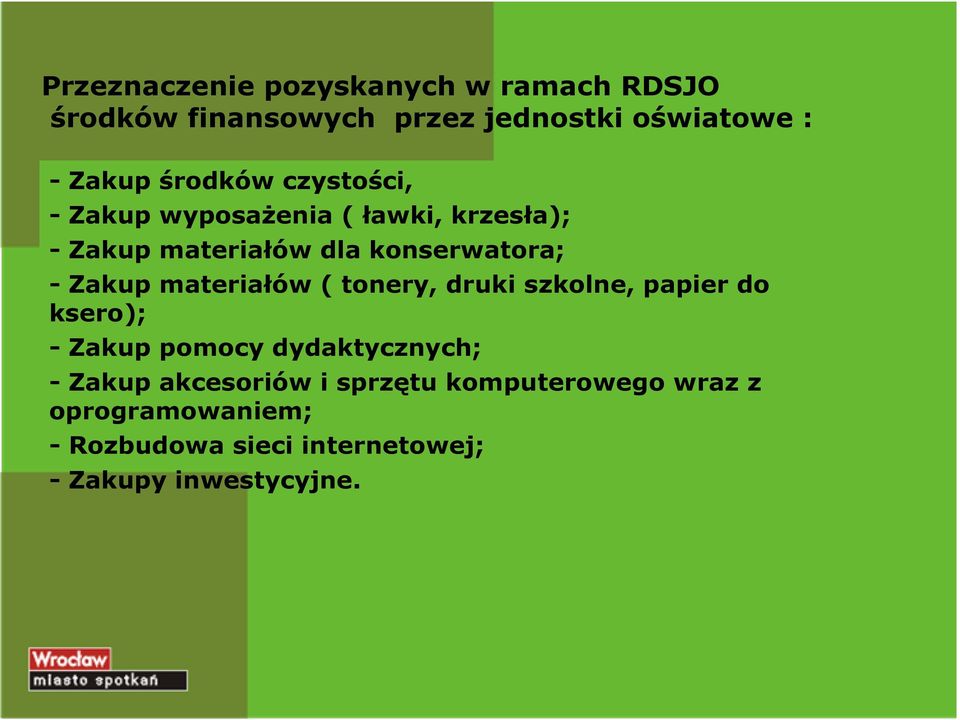 Przeznaczenie pozyskanych w ramach RDSJO środków finansowych przez jednostki oświatowe :

- Zakup środków czystości,
- Zakup wyposażenia ( ławki, krzesła);
- Zakup materiałów dla konserwatora;
- Zakup materiałów ( tonery, druki szkolne, papier do ksero);
- Zakup pomocy dydaktycznych;
- Zakup akcesoriów i sprzętu komputerowego wraz z oprogramowaniem;
- Rozbudowa sieci internetowej;
- Zakupy inwestycyjne.

Wrocław
miasto spotkań